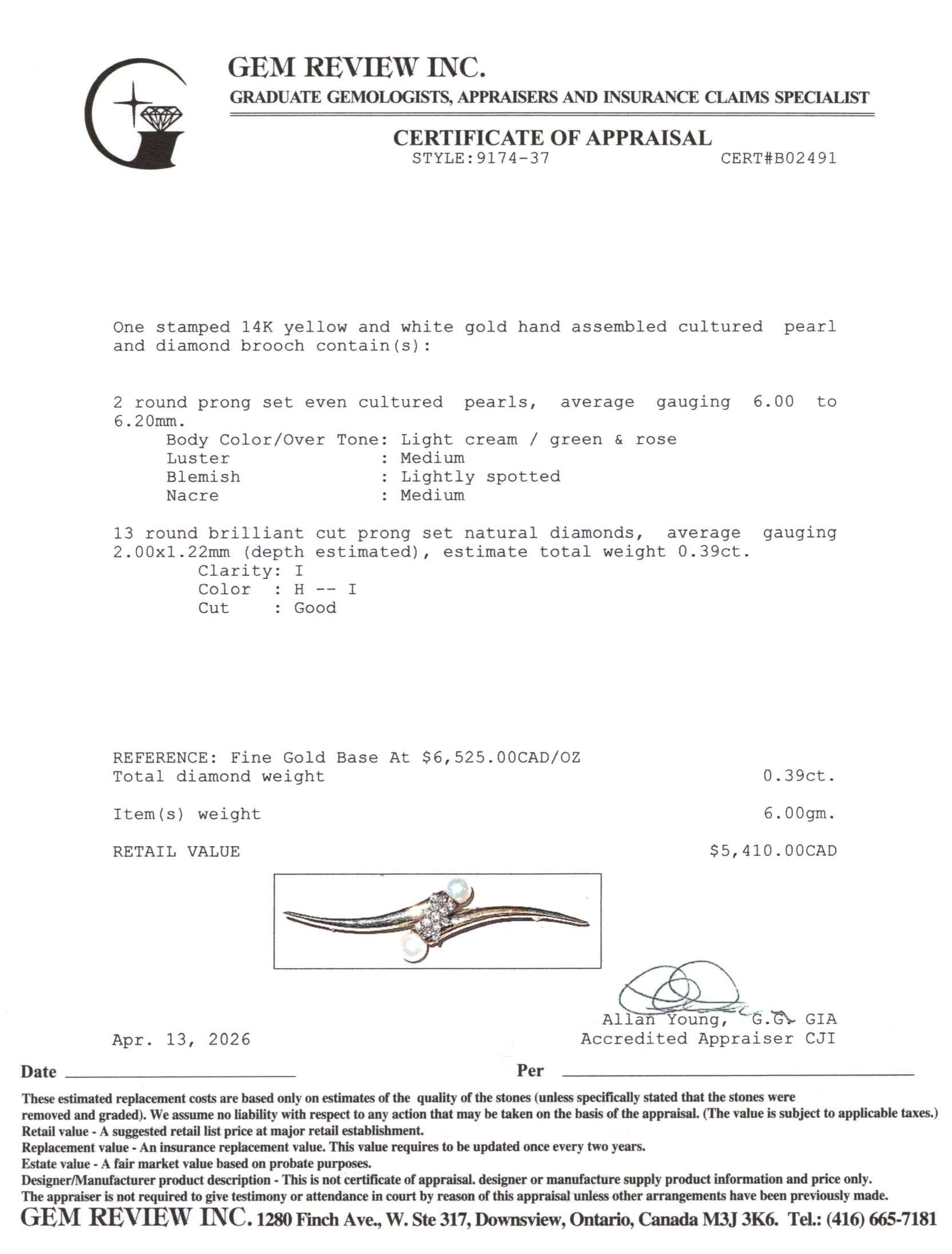 GEM REVIEW INC.
GRADUATE GEMOLOGISTS, APPRAISERS AND INSURANCE CLAIMS SPECIALIST

CERTIFICATE OF APPRAISAL
STYLE:9174-37 CERT#B02491

One stamped 14K yellow and white gold hand assembled cultured pearl and diamond brooch contain(s):

2 round prong set even cultured pearls, average gauging 6.00 to 6.20mm.
Body Color/Over Tone: Light cream / green & rose
Luster : Medium
Blemish : Lightly spotted
Nacre : Medium

13 round brilliant cut prong set natural diamonds, average gauging 2.00x1.22mm (depth estimated), estimate total weight 0.39ct.
Clarity: I
Color : H -- I
Cut : Good

REFERENCE: Fine Gold Base At $6,525.00CAD/OZ
Total diamond weight 0.39ct.

Item(s) weight 6.00gm.

RETAIL VALUE $5,410.00CAD

Allan Young, G.G. GIA
Accredited Appraiser CJI

Apr. 13, 2026

Date ____ Per ____

These estimated replacement costs are based only on estimates of the quality of the stones (unless specifically stated that the stones were removed and graded). We assume no liability with respect to any action that may be taken on the basis of the appraisal. (The value is subject to applicable taxes.)
Retail value - A suggested retail list price at major retail establishment.
Replacement value - An insurance replacement value. This value requires to be updated once every two years.
Estate value - A fair market value based on probate purposes.
Designer/Manufacturer product description - This is not certificate of appraisal. designer or manufacture supply product information and price only.
The appraiser is not required to give testimony or attendance in court by reason of this appraisal unless other arrangements have been previously made.
GEM REVIEW INC. 1280 Finch Ave., W. Ste 317, Downsview, Ontario, Canada M3J 3K6. Tel.: (416) 665-7181